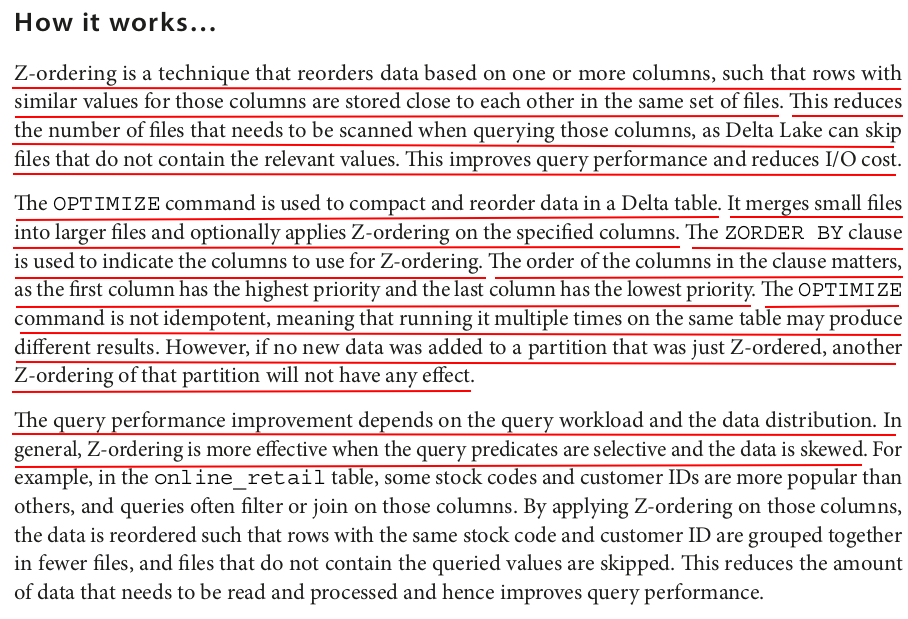 How it works...

Z-ordering is a technique that reorders data based on one or more columns, such that rows with similar values for those columns are stored close to each other in the same set of files. This reduces the number of files that needs to be scanned when querying those columns, as Delta Lake can skip files that do not contain the relevant values. This improves query performance and reduces I/O cost.

The OPTIMIZE command is used to compact and reorder data in a Delta table. It merges small files into larger files and optionally applies Z-ordering on the specified columns. The ZORDER BY clause is used to indicate the columns to use for Z-ordering. The order of the columns in the clause matters, as the first column has the highest priority and the last column has the lowest priority. The OPTIMIZE command is not idempotent, meaning that running it multiple times on the same table may produce different results. However, if no new data was added to a partition that was just Z-ordered, another Z-ordering of that partition will not have any effect.

The query performance improvement depends on the query workload and the data distribution. In general, Z-ordering is more effective when the query predicates are selective and the data is skewed. For example, in the online_retail table, some stock codes and customer IDs are more popular than others, and queries often filter or join on those columns. By applying Z-ordering on those columns, the data is reordered such that rows with the same stock code and customer ID are grouped together in fewer files, and files that do not contain the queried values are skipped. This reduces the amount of data that needs to be read and processed and hence improves query performance.